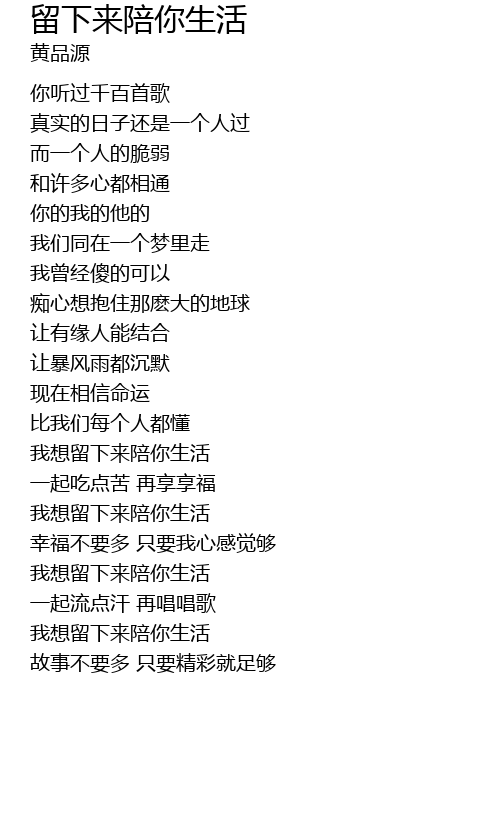 留下来陪你生活
黄品源

你听过千百首歌
真实的日子还是一个人过
而一个人的脆弱
和许多心都相通
你的我的他的
我们同在一个梦里走
我曾经傻的可以
痴心想抱住那麽大的地球
让有缘人能结合
让暴风雨都沉默
现在相信命运
比我们每个人都懂
我想留下来陪你生活
一起吃点苦 再享享福
我想留下来陪你生活
幸福不要多 只要我心感觉够
我想留下来陪你生活
一起流点汗 再唱唱歌
我想留下来陪你生活
故事不要多 只要精彩就足够